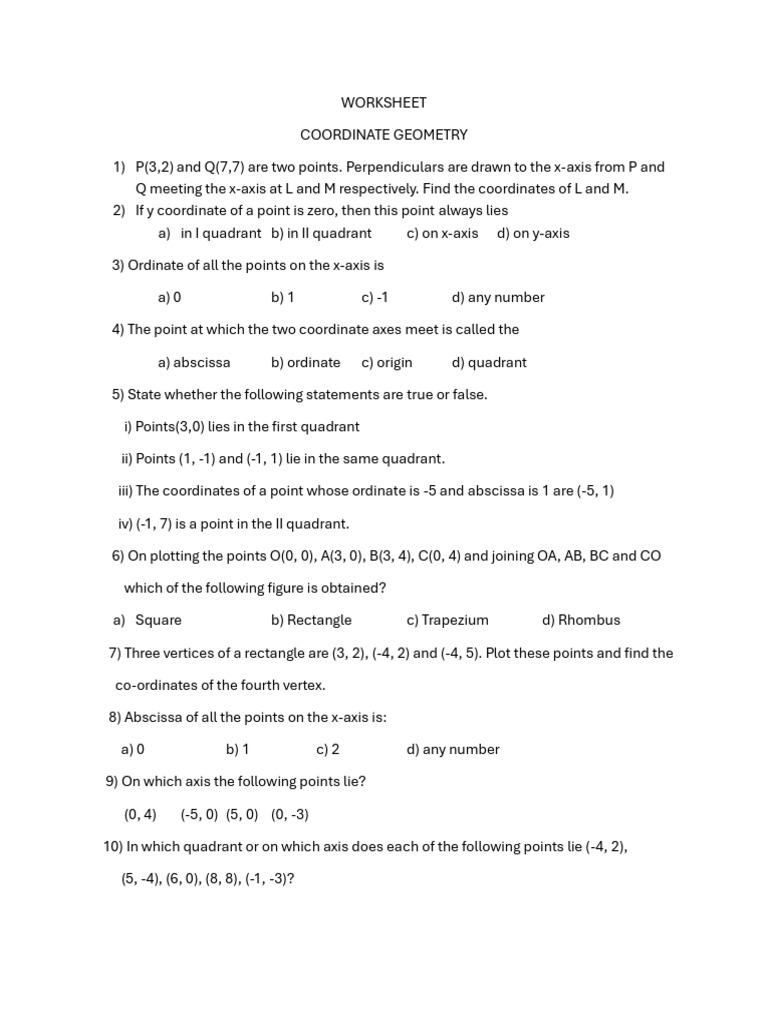 WORKSHEET

COORDINATE GEOMETRY

1) P(3,2) and Q(7,7) are two points. Perpendiculars are drawn to the x-axis from P and Q meeting the x-axis at L and M respectively. Find the coordinates of L and M.

2) If y coordinate of a point is zero, then this point always lies

a) in I quadrant b) in II quadrant c) on x-axis d) on y-axis

3) Ordinate of all the points on the x-axis is

a) 0 b) 1 c) -1 d) any number

4) The point at which the two coordinate axes meet is called the

a) abscissa b) ordinate c) origin d) quadrant

5) State whether the following statements are true or false.

i) Points(3,0) lies in the first quadrant

ii) Points (1, -1) and (-1, 1) lie in the same quadrant.

iii) The coordinates of a point whose ordinate is -5 and abscissa is 1 are (-5, 1)

iv) (-1, 7) is a point in the II quadrant.

6) On plotting the points O(0, 0), A(3, 0), B(3, 4), C(0, 4) and joining OA, AB, BC and CO which of the following figure is obtained?

a) Square b) Rectangle c) Trapezium d) Rhombus

7) Three vertices of a rectangle are (3, 2), (-4, 2) and (-4, 5). Plot these points and find the co-ordinates of the fourth vertex.

8) Abscissa of all the points on the x-axis is:

a) 0 b) 1 c) 2 d) any number

9) On which axis the following points lie?

(0, 4) (-5, 0) (5, 0) (0, -3)

10) In which quadrant or on which axis does each of the following points lie (-4, 2), (5, -4), (6, 0), (8, 8), (-1, -3)?